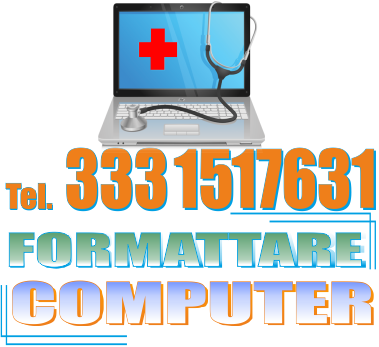 Tel. 333 1517631

FORMATTARE

COMPUTER